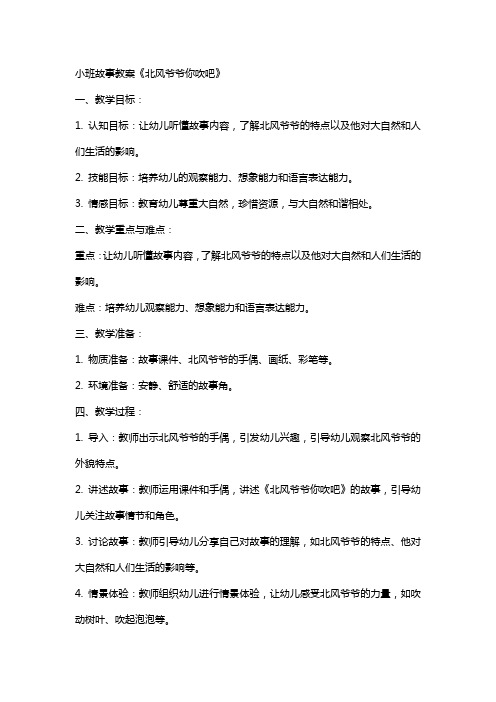 小班故事教案《北风爷爷你吹吧》

一、教学目标：

1. 认知目标：让幼儿听懂故事内容，了解北风爷爷的特点以及他对大自然和人们生活的影响。

2. 技能目标：培养幼儿的观察能力、想象能力和语言表达能力。

3. 情感目标：教育幼儿尊重大自然，珍惜资源，与大自然和谐相处。

二、教学重点与难点：

重点：让幼儿听懂故事内容，了解北风爷爷的特点以及他对大自然和人们生活的影响。

难点：培养幼儿观察能力、想象能力和语言表达能力。

三、教学准备：

1. 物质准备：故事课件、北风爷爷的手偶、画纸、彩笔等。

2. 环境准备：安静、舒适的故事角。

四、教学过程：

1. 导入：教师出示北风爷爷的手偶，引发幼儿兴趣，引导幼儿观察北风爷爷的外貌特点。

2. 讲述故事：教师运用课件和手偶，讲述《北风爷爷你吹吧》的故事，引导幼儿关注故事情节和角色。

3. 讨论故事：教师引导幼儿分享自己对故事的理解，如北风爷爷的特点、他对大自然和人们生活的影响等。

4. 情景体验：教师组织幼儿进行情景体验，让幼儿感受北风爷爷的力量，如吹动树叶、吹起泡泡等。